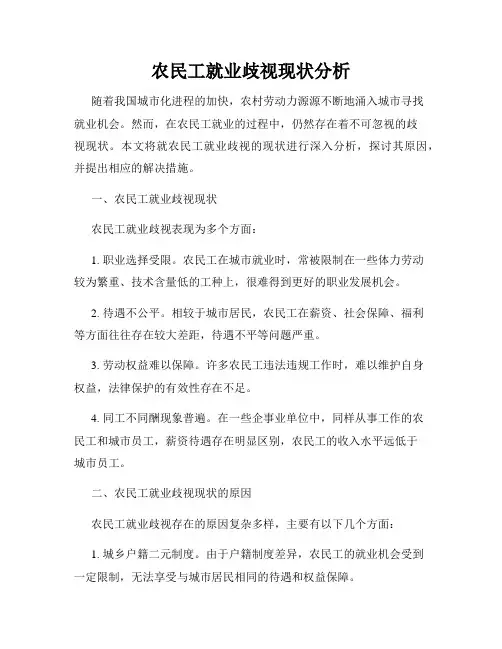 农民工就业歧视现状分析

随着我国城市化进程的加快，农村劳动力源源不断地涌入城市寻找就业机会。然而，在农民工就业的过程中，仍然存在着不可忽视的歧视现状。本文将就农民工就业歧视的现状进行深入分析，探讨其原因，并提出相应的解决措施。

一、农民工就业歧视现状

农民工就业歧视表现为多个方面：

1. 职业选择受限。农民工在城市就业时，常被限制在一些体力劳动较为繁重、技术含量低的工种上，很难得到更好的职业发展机会。

2. 待遇不公平。相较于城市居民，农民工在薪资、社会保障、福利等方面往往存在较大差距，待遇不平等问题严重。

3. 劳动权益难以保障。许多农民工违法违规工作时，难以维护自身权益，法律保护的有效性存在不足。

4. 同工不同酬现象普遍。在一些企事业单位中，同样从事工作的农民工和城市员工，薪资待遇存在明显区别，农民工的收入水平远低于城市员工。

二、农民工就业歧视现状的原因

农民工就业歧视存在的原因复杂多样，主要有以下几个方面：

1. 城乡户籍二元制度。由于户籍制度差异，农民工的就业机会受到一定限制，无法享受与城市居民相同的待遇和权益保障。